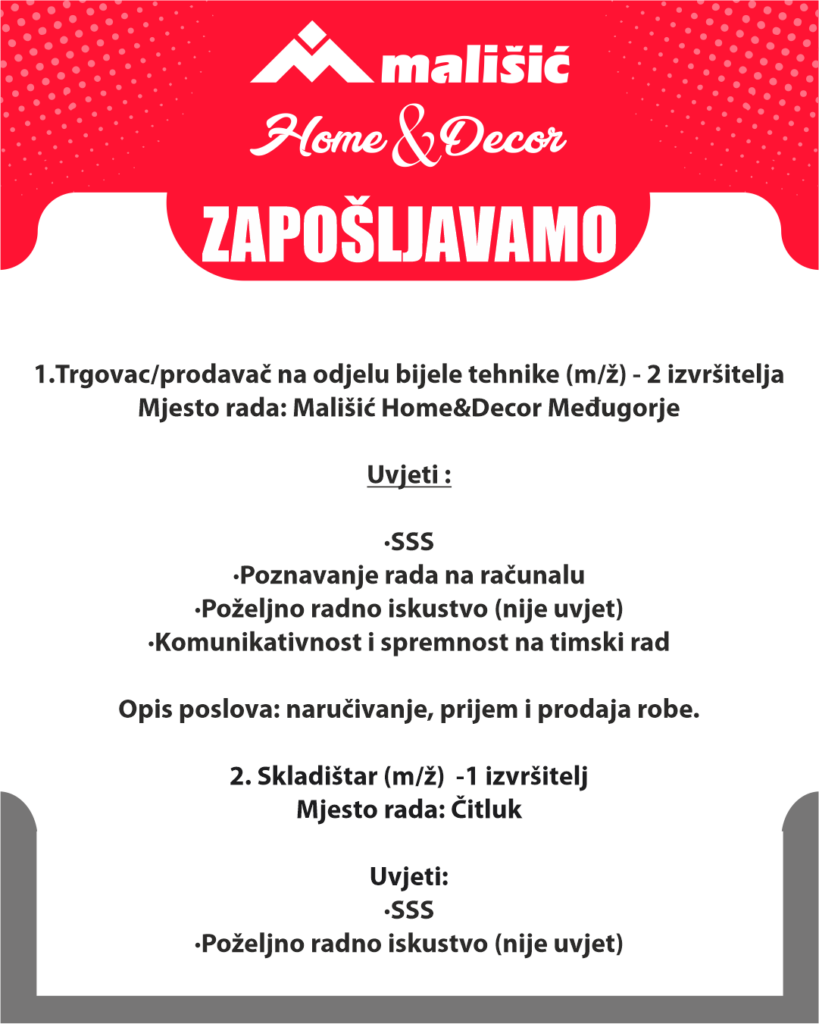 mališić
Home & Decor
ZAPOŠLJAVAMO

1.Trgovac/prodavač na odjelu bijele tehnike (m/ž) - 2 izvršitelja
Mjesto rada: Mališić Home&Decor Međugorje

Uvjeti :

·SSS
·Poznavanje rada na računalu
·Poželjno radno iskustvo (nije uvjet)
·Komunikativnost i spremnost na timski rad

Opis poslova: naručivanje, prijem i prodaja robe.

2. Skladištar (m/ž) -1 izvršitelj
Mjesto rada: Čitluk

Uvjeti:
·SSS
·Poželjno radno iskustvo (nije uvjet)